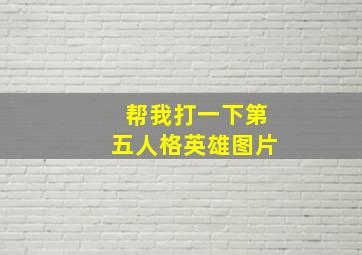 帮我打一下第五人格英雄图片